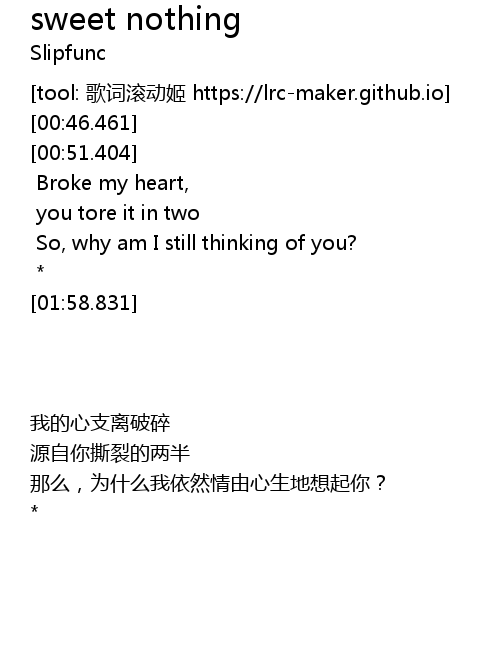 sweet nothing
Slipfunc

[tool: 歌词滚动姬 https://lrc-maker.github.io]
[00:46.461]
[00:51.404]
Broke my heart,
you tore it in two
So, why am I still thinking of you?
*
[01:58.831]

我的心支离破碎
源自你撕裂的两半
那么，为什么我依然情由心生地想起你？
*